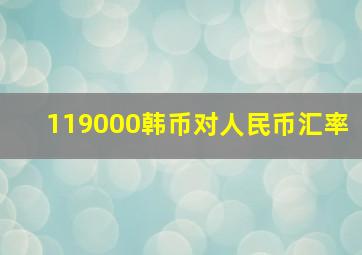 119000韩币对人民币汇率